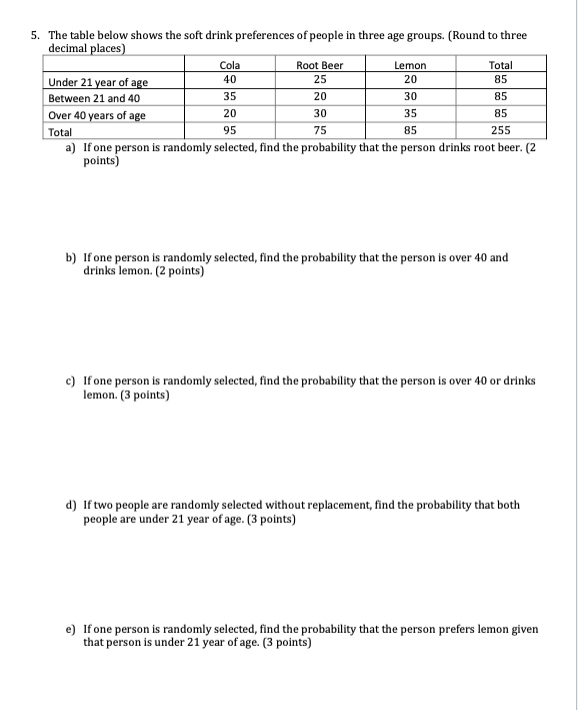 5. The table below shows the soft drink preferences of people in three age groups. (Round to three decimal places)

| | Cola | Root Beer | Lemon | Total |
|---|---|---|---|---|
| Under 21 year of age | 40 | 25 | 20 | 85 |
| Between 21 and 40 | 35 | 20 | 30 | 85 |
| Over 40 years of age | 20 | 30 | 35 | 85 |
| Total | 95 | 75 | 85 | 255 |

a) If one person is randomly selected, find the probability that the person drinks root beer. (2 points)

b) If one person is randomly selected, find the probability that the person is over 40 and drinks lemon. (2 points)

c) If one person is randomly selected, find the probability that the person is over 40 or drinks lemon. (3 points)

d) If two people are randomly selected without replacement, find the probability that both people are under 21 year of age. (3 points)

e) If one person is randomly selected, find the probability that the person prefers lemon given that person is under 21 year of age. (3 points)